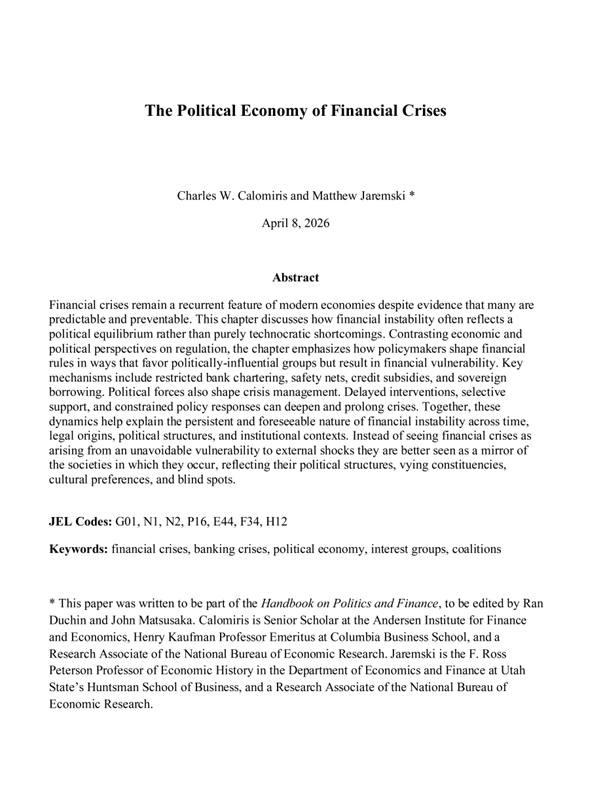 The Political Economy of Financial Crises

Charles W. Calomiris and Matthew Jaremski *

April 8, 2026

Abstract

Financial crises remain a recurrent feature of modern economies despite evidence that many are predictable and preventable. This chapter discusses how financial instability often reflects a political equilibrium rather than purely technocratic shortcomings. Contrasting economic and political perspectives on regulation, the chapter emphasizes how policymakers shape financial rules in ways that favor politically-influential groups but result in financial vulnerability. Key mechanisms include restricted bank chartering, safety nets, credit subsidies, and sovereign borrowing. Political forces also shape crisis management. Delayed interventions, selective support, and constrained policy responses can deepen and prolong crises. Together, these dynamics help explain the persistent and foreseeable nature of financial instability across time, legal origins, political structures, and institutional contexts. Instead of seeing financial crises as arising from an unavoidable vulnerability to external shocks they are better seen as a mirror of the societies in which they occur, reflecting their political structures, vying constituencies, cultural preferences, and blind spots.

JEL Codes: G01, N1, N2, P16, E44, F34, H12

Keywords: financial crises, banking crises, political economy, interest groups, coalitions

* This paper was written to be part of the Handbook on Politics and Finance, to be edited by Ran Duchin and John Matsusaka. Calomiris is Senior Scholar at the Andersen Institute for Finance and Economics, Henry Kaufman Professor Emeritus at Columbia Business School, and a Research Associate of the National Bureau of Economic Research. Jaremski is the F. Ross Peterson Professor of Economic History in the Department of Economics and Finance at Utah State's Huntsman School of Business, and a Research Associate of the National Bureau of Economic Research.